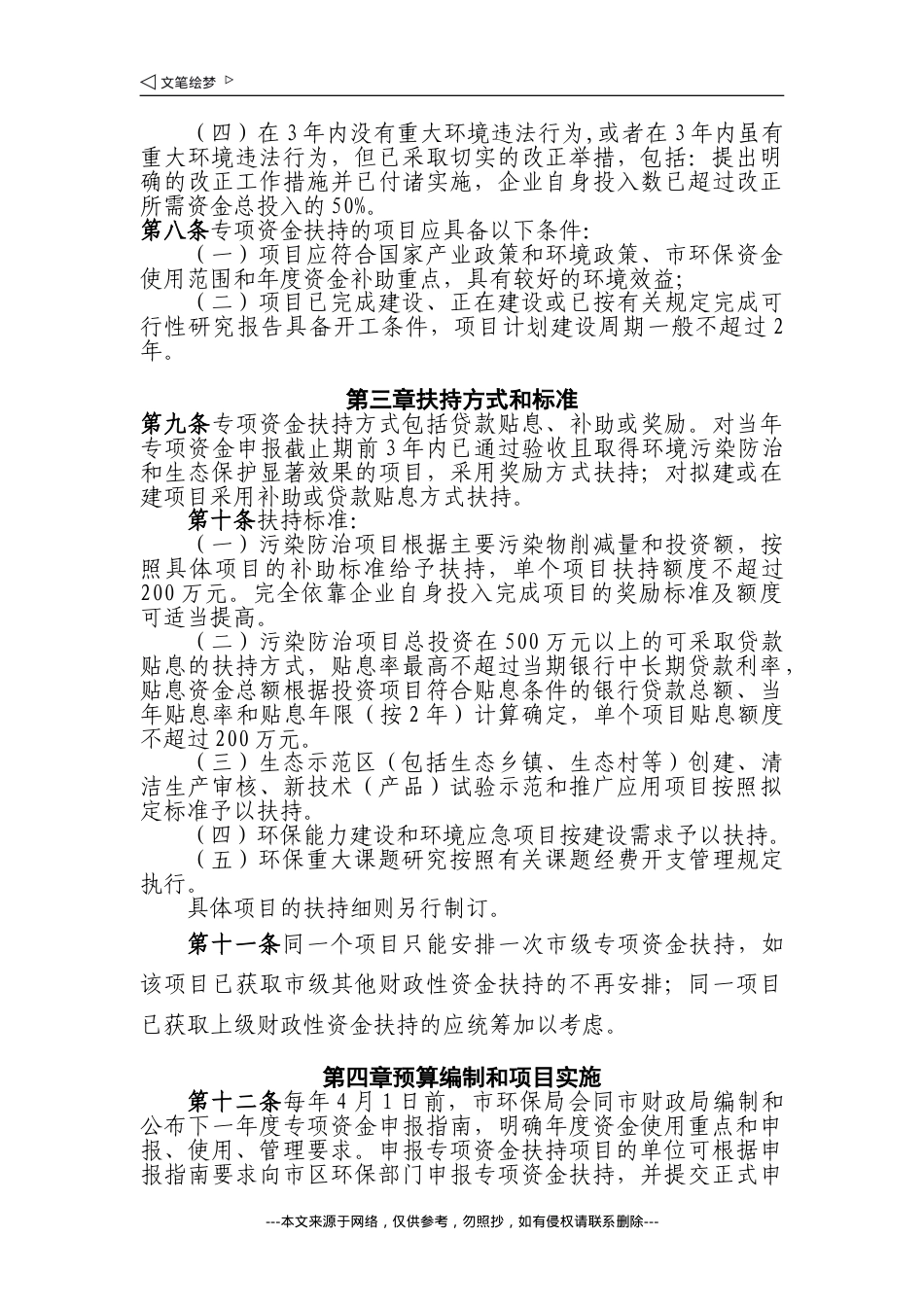 ◁ 文笔绘梦 ▷

（四）在3年内没有重大环境违法行为，或者在3年内虽有重大环境违法行为，但已采取切实的改正举措，包括：提出明确的改正工作措施并已付诸实施，企业自身投入数已超过改正所需资金总投入的50%。

第八条专项资金扶持的项目应具备以下条件：

（一）项目应符合国家产业政策和环境政策、市环保资金使用范围和年度资金补助重点，具有较好的环境效益；

（二）项目已完成建设、正在建设或已按有关规定完成可行性研究报告具备开工条件，项目计划建设周期一般不超过2年。

第三章扶持方式和标准

第九条专项资金扶持方式包括贷款贴息、补助或奖励。对当年专项资金申报截止期前3年内已通过验收且取得环境污染防治和生态保护显著效果的项目，采用奖励方式扶持；对拟建或在建项目采用补助或贷款贴息方式扶持。

第十条扶持标准：

（一）污染防治项目根据主要污染物削减量和投资额，按照具体项目的补助标准给予扶持，单个项目扶持额度不超过200万元。完全依靠企业自身投入完成项目的奖励标准及额度可适当提高。

（二）污染防治项目总投资在500万元以上的可采取贷款贴息的扶持方式，贴息率最高不超过当期银行中长期贷款利率，贴息资金总额根据投资项目符合贴息条件的银行贷款总额、当年贴息率和贴息年限（按2年）计算确定，单个项目贴息额度不超过200万元。

（三）生态示范区（包括生态乡镇、生态村等）创建、清洁生产审核、新技术（产品）试验示范和推广应用项目按照拟定标准予以扶持。

（四）环保能力建设和环境应急项目按建设需求予以扶持。

（五）环保重大课题研究按照有关课题经费开支管理规定执行。

具体项目的扶持细则另行制订。

第十一条同一个项目只能安排一次市级专项资金扶持，如该项目已获取市级其他财政性资金扶持的不再安排；同一项目已获取上级财政性资金扶持的应统筹加以考虑。

第四章预算编制和项目实施

第十二条每年4月1日前，市环保局会同市财政局编制和公布下一年度专项资金申报指南，明确年度资金使用重点和申报、使用、管理要求。申报专项资金扶持项目的单位可根据申报指南要求向市区环保部门申报专项资金扶持，并提交正式申

---本文来源于网络，仅供参考，勿照抄，如有侵权请联系删除---